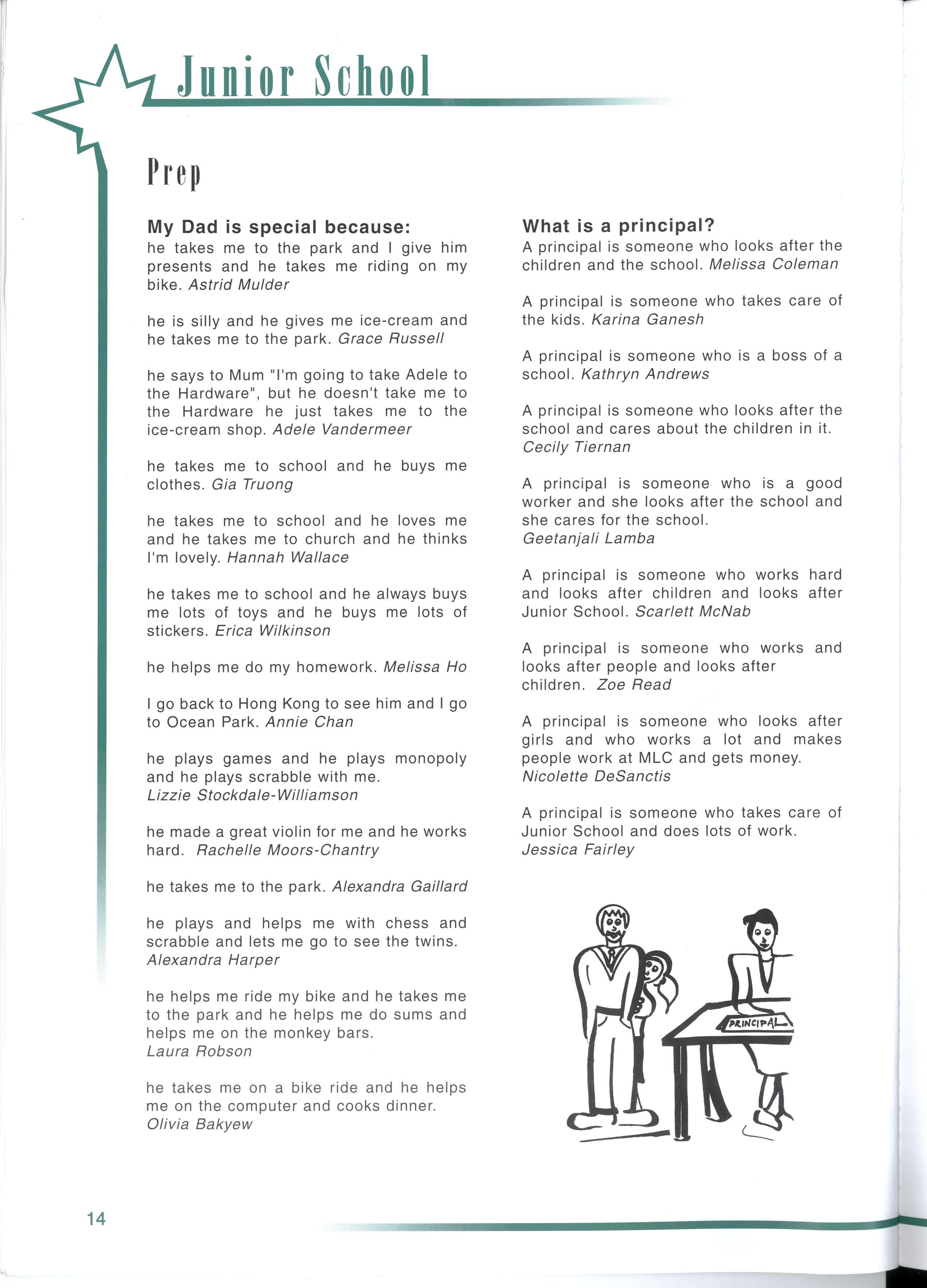 Junior School

Prep

My Dad is special because:
he takes me to the park and I give him presents and he takes me riding on my bike. Astrid Mulder

he is silly and he gives me ice-cream and he takes me to the park. Grace Russell

he says to Mum "I'm going to take Adele to the Hardware", but he doesn't take me to the Hardware he just takes me to the ice-cream shop. Adele Vandermeer

he takes me to school and he buys me clothes. Gia Truong

he takes me to school and he loves me and he takes me to church and he thinks I'm lovely. Hannah Wallace

he takes me to school and he always buys me lots of toys and he buys me lots of stickers. Erica Wilkinson

he helps me do my homework. Melissa Ho

I go back to Hong Kong to see him and I go to Ocean Park. Annie Chan

he plays games and he plays monopoly and he plays scrabble with me. Lizzie Stockdale-Williamson

he made a great violin for me and he works hard. Rachelle Moors-Chantry

he takes me to the park. Alexandra Gaillard

he plays and helps me with chess and scrabble and lets me go to see the twins. Alexandra Harper

he helps me ride my bike and he takes me to the park and he helps me do sums and helps me on the monkey bars. Laura Robson

he takes me on a bike ride and he helps me on the computer and cooks dinner. Olivia Bakyew

What is a principal?
A principal is someone who looks after the children and the school. Melissa Coleman

A principal is someone who takes care of the kids. Karina Ganesh

A principal is someone who is a boss of a school. Kathryn Andrews

A principal is someone who looks after the school and cares about the children in it. Cecily Tiernan

A principal is someone who is a good worker and she looks after the school and she cares for the school. Geetanjali Lamba

A principal is someone who works hard and looks after children and looks after Junior School. Scarlett McNab

A principal is someone who works and looks after people and looks after children. Zoe Read

A principal is someone who looks after girls and who works a lot and makes people work at MLC and gets money. Nicolette DeSanctis

A principal is someone who takes care of Junior School and does lots of work. Jessica Fairley

PRINCIPAL

14